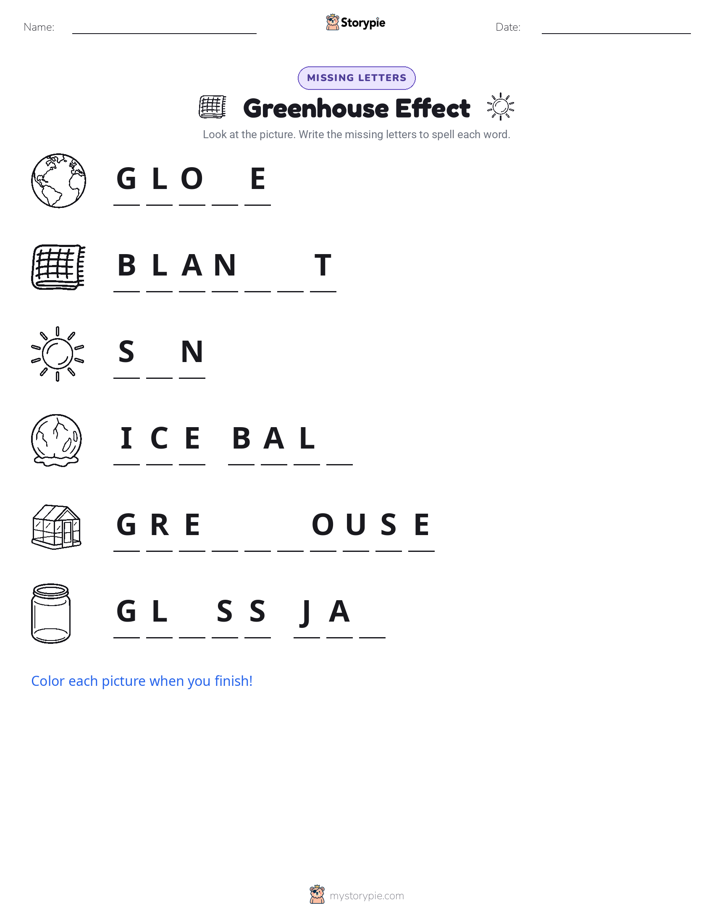 Name: Storypie Date:

MISSING LETTERS

Greenhouse Effect

Look at the picture. Write the missing letters to spell each word.

G L O _ E

B L A N _ _ T

S _ N

I C E B A L _

G R E _ _ _ O U S E

G L _ S S J A _

Color each picture when you finish!

mystorypie.com